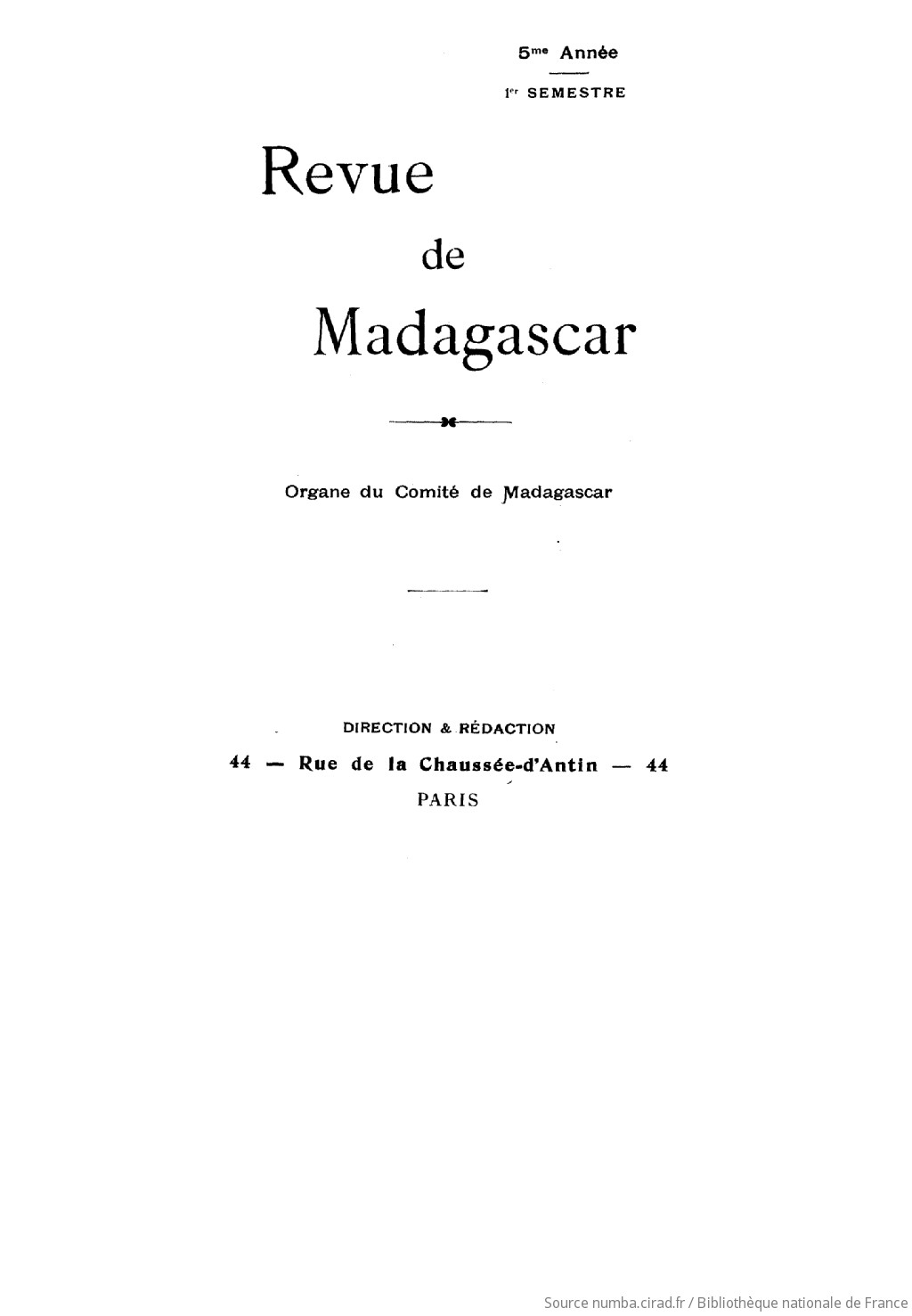 5me Année

1er SEMESTRE

Revue

de

Madagascar

Organe du Comité de Madagascar

DIRECTION & RÉDACTION

44 — Rue de la Chaussée-d'Antin — 44

PARIS

Source numba.cirad.fr / Bibliothèque nationale de France